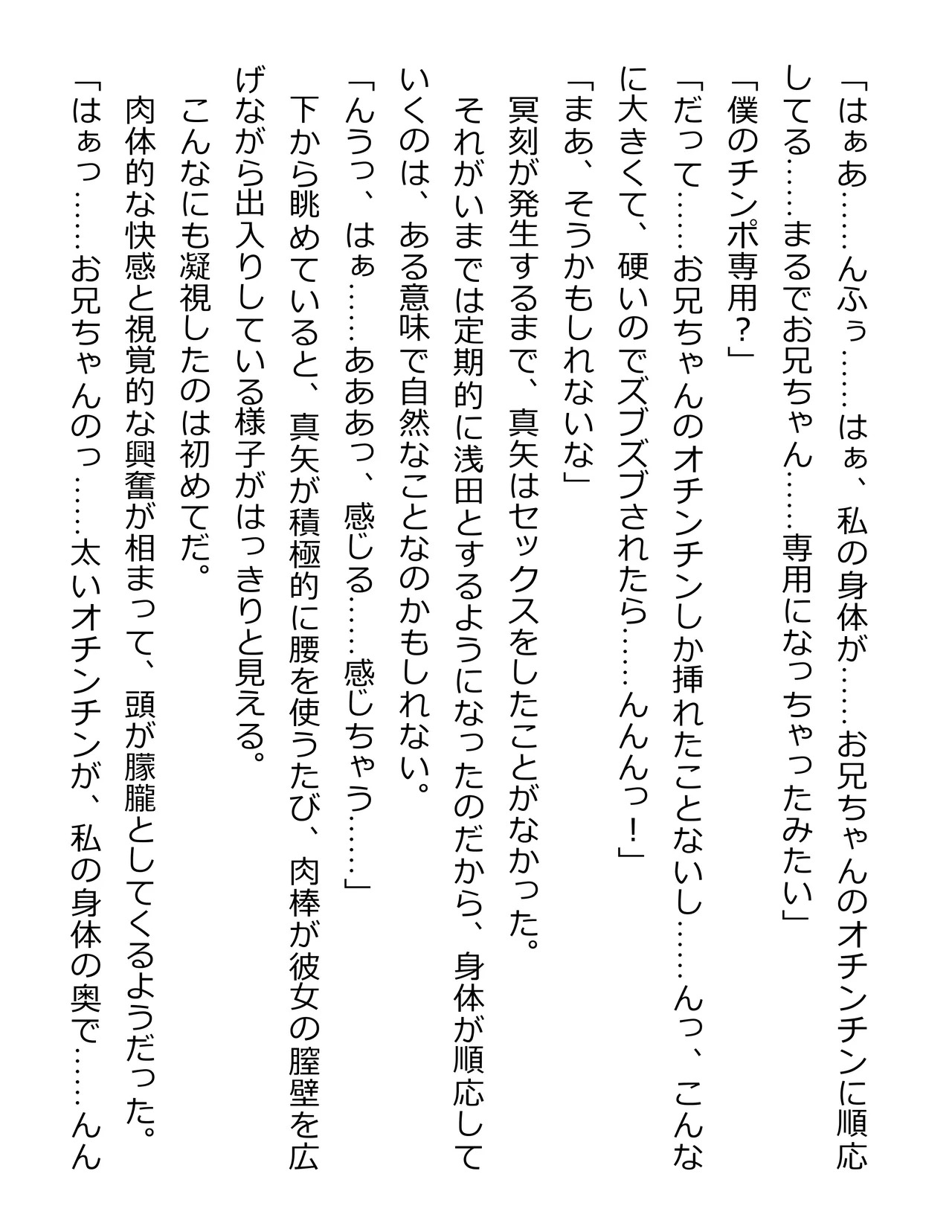 「はぁあ……んふぅ……はぁ、私の身体が……お兄ちゃんのオチンチンに順応してる……まるでお兄ちゃん……専用になっちゃったみたい」

「僕のチンポ専用？」

「だって……お兄ちゃんのオチンチンしか挿れたことないし……んっ、こんなに大きくて、硬いのでズブズブされたら……んんんっ！」

「まあ、そうかもしれないな」

冥刻が発生するまで、真矢はセックスをしたことがなかった。

それがいまでは定期的に浅田とするようになったのだから、身体が順応していくのは、ある意味で自然なことなのかもしれない。

「んうっ、はぁ……あああっ、感じる……感じちゃう……」

下から眺めていると、真矢が積極的に腰を使うたび、肉棒が彼女の膣壁を広げながら出入りしている様子がはっきりと見える。

こんなにも凝視したのは初めてだ。

肉体的な快感と視覚的な興奮が相まって、頭が朦朧としてくるようだった。

「はぁっ……お兄ちゃんのっ……太いオチンチンが、私の身体の奥で……んん